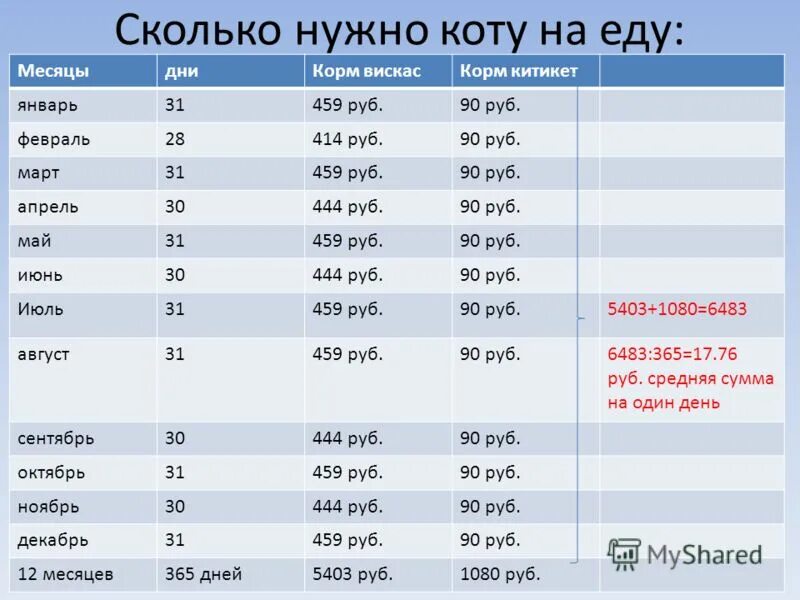 Сколько нужно коту на еду:

| Месяцы | дни | Корм вискас | Корм китикет | |
|---|---|---|---|---|
| январь | 31 | 459 руб. | 90 руб. | |
| февраль | 28 | 414 руб. | 90 руб. | |
| март | 31 | 459 руб. | 90 руб. | |
| апрель | 30 | 444 руб. | 90 руб. | |
| май | 31 | 459 руб. | 90 руб. | |
| июнь | 30 | 444 руб. | 90 руб. | |
| Июль | 31 | 459 руб. | 90 руб. | 5403+1080=6483 |
| август | 31 | 459 руб. | 90 руб. | 6483:365=17.76 руб. средняя сумма на один день |
| сентябрь | 30 | 444 руб. | 90 руб. | |
| октябрь | 31 | 459 руб. | 90 руб. | |
| ноябрь | 30 | 444 руб. | 90 руб. | |
| декабрь | 31 | 459 руб. | 90 руб. | |
| 12 месяцев | 365 дней | 5403 руб. | 1080 руб. | |

MyShared